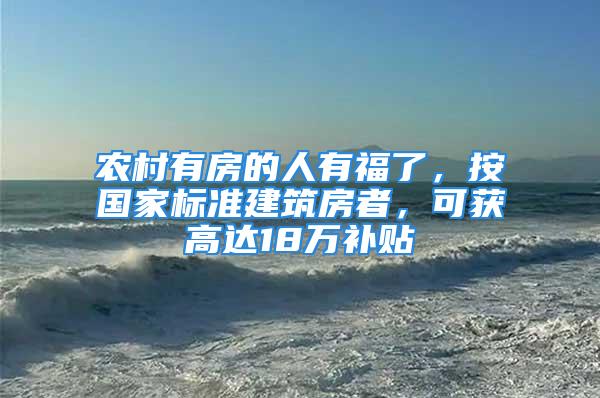 农村有房的人有福了，按国家标准建筑房者，可获高达18万补贴